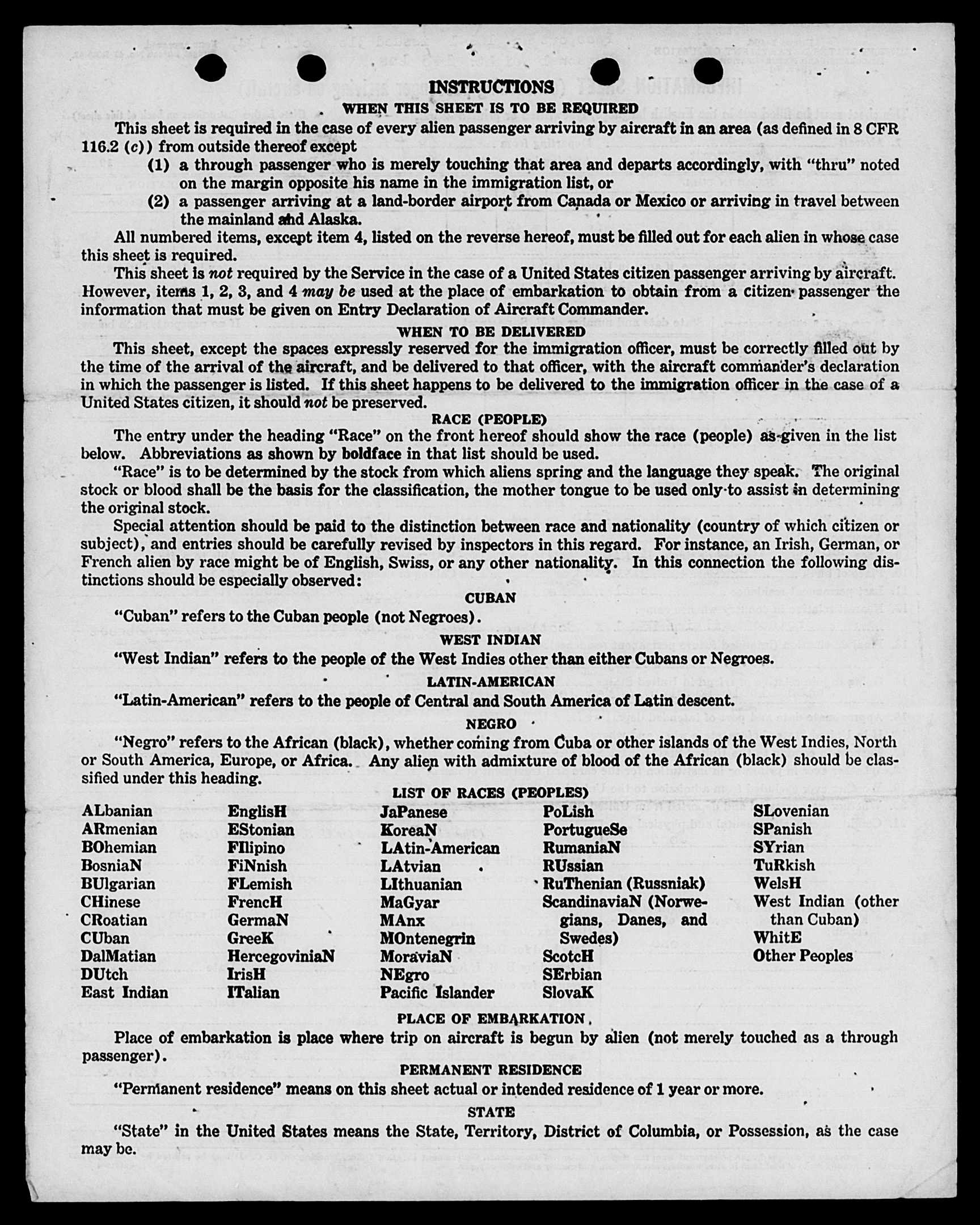 INSTRUCTIONS

WHEN THIS SHEET IS TO BE REQUIRED

This sheet is required in the case of every alien passenger arriving by aircraft in an area (as defined in 8 CFR 116.2 (c)) from outside thereof except

(1) a through passenger who is merely touching that area and departs accordingly, with "thru" noted on the margin opposite his name in the immigration list, or

(2) a passenger arriving at a land-border airport from Canada or Mexico or arriving in travel between the mainland and Alaska.

All numbered items, except item 4, listed on the reverse hereof, must be filled out for each alien in whose case this sheet is required.

This sheet is not required by the Service in the case of a United States citizen passenger arriving by aircraft. However, items 1, 2, 3, and 4 may be used at the place of embarkation to obtain from a citizen passenger the information that must be given on Entry Declaration of Aircraft Commander.

WHEN TO BE DELIVERED

This sheet, except the spaces expressly reserved for the immigration officer, must be correctly filled out by the time of the arrival of the aircraft, and be delivered to that officer, with the aircraft commander's declaration in which the passenger is listed. If this sheet happens to be delivered to the immigration officer in the case of a United States citizen, it should not be preserved.

RACE (PEOPLE)

The entry under the heading "Race" on the front hereof should show the race (people) as given in the list below. Abbreviations as shown by boldface in that list should be used.

"Race" is to be determined by the stock from which aliens spring and the language they speak. The original stock or blood shall be the basis for the classification, the mother tongue to be used only to assist in determining the original stock.

Special attention should be paid to the distinction between race and nationality (country of which citizen or subject), and entries should be carefully revised by inspectors in this regard. For instance, an Irish, German, or French alien by race might be of English, Swiss, or any other nationality. In this connection the following distinctions should be especially observed:

CUBAN

"Cuban" refers to the Cuban people (not Negroes).

WEST INDIAN

"West Indian" refers to the people of the West Indies other than either Cubans or Negroes.

LATIN-AMERICAN

"Latin-American" refers to the people of Central and South America of Latin descent.

NEGRO

"Negro" refers to the African (black), whether coming from Cuba or other islands of the West Indies, North or South America, Europe, or Africa. Any alien with admixture of blood of the African (black) should be classified under this heading.

LIST OF RACES (PEOPLES)

ALbanian
ARmenian
BOhemian
BosniaN
BUlgarian
CHinese
CRoatian
CUban
DalMatian
DUtch
East Indian

EnglisH
EStonian
FIlipino
FiNnish
FLemish
FrencH
GermaN
GreeK
HercegoviniaN
IrisH
ITalian

JaPanese
KoreaN
LAtin-American
LAtvian
LIthuanian
MaGyar
MAnx
MOntenegrin
MoraviaN
NEgro
Pacific Islander

PoLish
PortugueSe
RumaniaN
RUssian
RuThenian (Russniak)
ScandinaviaN (Norwegians, Danes, and Swedes)
ScotcH
SErbian
SlovaK

SLovenian
SPanish
SYrian
TuRkish
WelsH
West Indian (other than Cuban)
WhitE
Other Peoples

PLACE OF EMBARKATION

Place of embarkation is place where trip on aircraft is begun by alien (not merely touched as a through passenger).

PERMANENT RESIDENCE

"Permanent residence" means on this sheet actual or intended residence of 1 year or more.

STATE

"State" in the United States means the State, Territory, District of Columbia, or Possession, as the case may be.